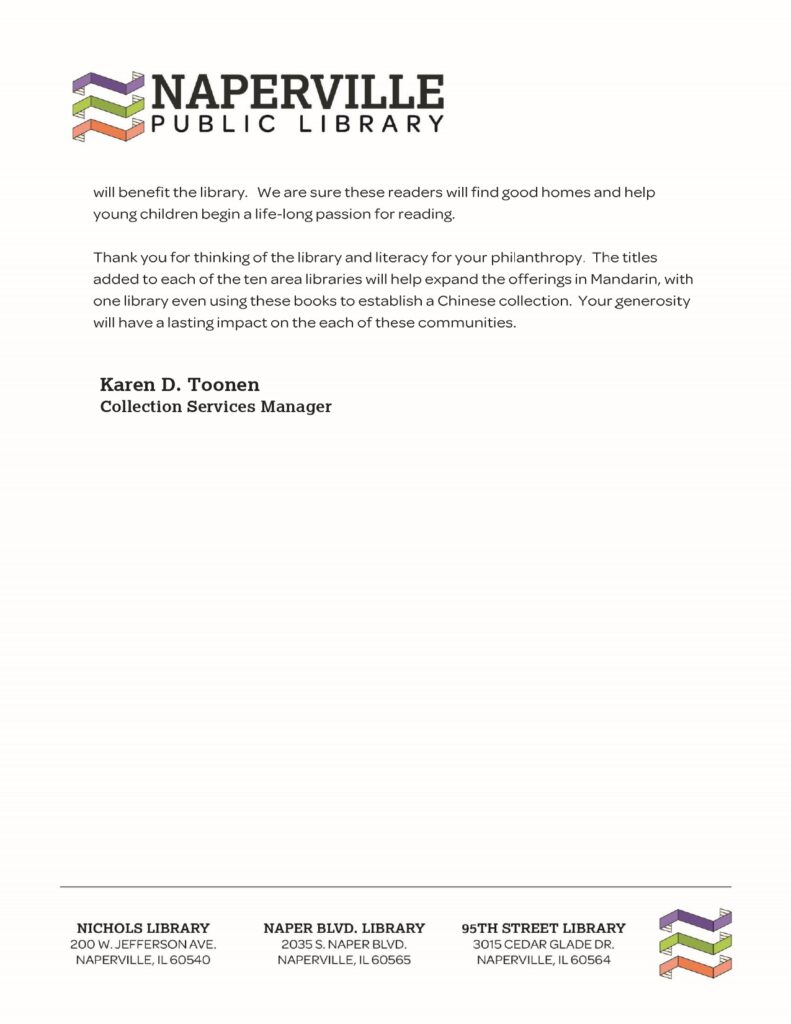 NAPERVILLE
PUBLIC LIBRARY

will benefit the library. We are sure these readers will find good homes and help young children begin a life-long passion for reading.

Thank you for thinking of the library and literacy for your philanthropy. The titles added to each of the ten area libraries will help expand the offerings in Mandarin, with one library even using these books to establish a Chinese collection. Your generosity will have a lasting impact on the each of these communities.

Karen D. Toonen
Collection Services Manager

NICHOLS LIBRARY
200 W. JEFFERSON AVE.
NAPERVILLE, IL 60540

NAPER BLVD. LIBRARY
2035 S. NAPER BLVD.
NAPERVILLE, IL 60565

95TH STREET LIBRARY
3015 CEDAR GLADE DR.
NAPERVILLE, IL 60564